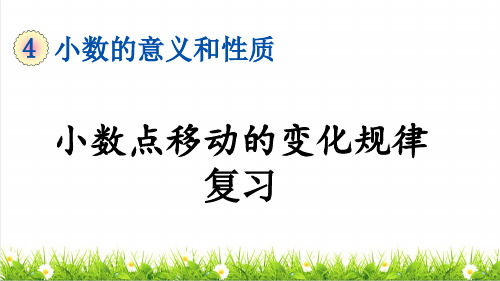 4 小数的意义和性质

小数点移动的变化规律
复习